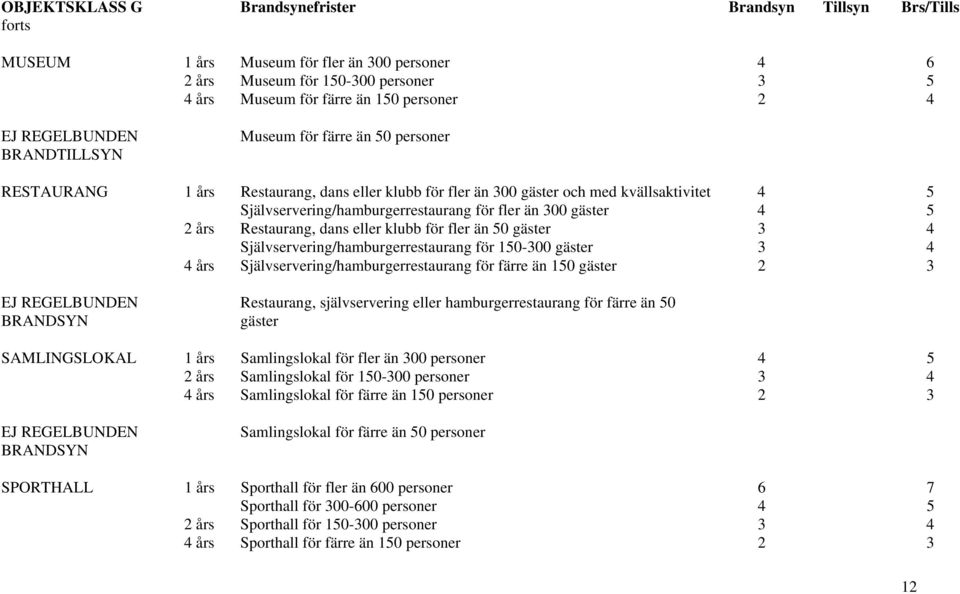 | OBJEKTSKLASS G forts | | Brandsynefrister | Brandsyn | Tillsyn | Brs/Tills |
|---|---|---|---|---|---|
| MUSEUM | 1 års | Museum för fler än 300 personer | 4 | | 6 |
| | 2 års | Museum för 150-300 personer | 3 | | 5 |
| | 4 års | Museum för färre än 150 personer | 2 | | 4 |
| EJ REGELBUNDEN BRANDTILLSYN | | Museum för färre än 50 personer | | | |
| RESTAURANG | 1 års | Restaurang, dans eller klubb för fler än 300 gäster och med kvällsaktivitet | 4 | | 5 |
| | | Självservering/hamburgerrestaurang för fler än 300 gäster | 4 | | 5 |
| | 2 års | Restaurang, dans eller klubb för fler än 50 gäster | 3 | | 4 |
| | | Självservering/hamburgerrestaurang för 150-300 gäster | 3 | | 4 |
| | 4 års | Självservering/hamburgerrestaurang för färre än 150 gäster | 2 | | 3 |
| EJ REGELBUNDEN BRANDSYN | | Restaurang, självservering eller hamburgerrestaurang för färre än 50 gäster | | | |
| SAMLINGSLOKAL | 1 års | Samlingslokal för fler än 300 personer | 4 | | 5 |
| | 2 års | Samlingslokal för 150-300 personer | 3 | | 4 |
| | 4 års | Samlingslokal för färre än 150 personer | 2 | | 3 |
| EJ REGELBUNDEN BRANDSYN | | Samlingslokal för färre än 50 personer | | | |
| SPORTHALL | 1 års | Sporthall för fler än 600 personer | 6 | | 7 |
| | | Sporthall för 300-600 personer | 4 | | 5 |
| | 2 års | Sporthall för 150-300 personer | 3 | | 4 |
| | 4 års | Sporthall för färre än 150 personer | 2 | | 3 |

12